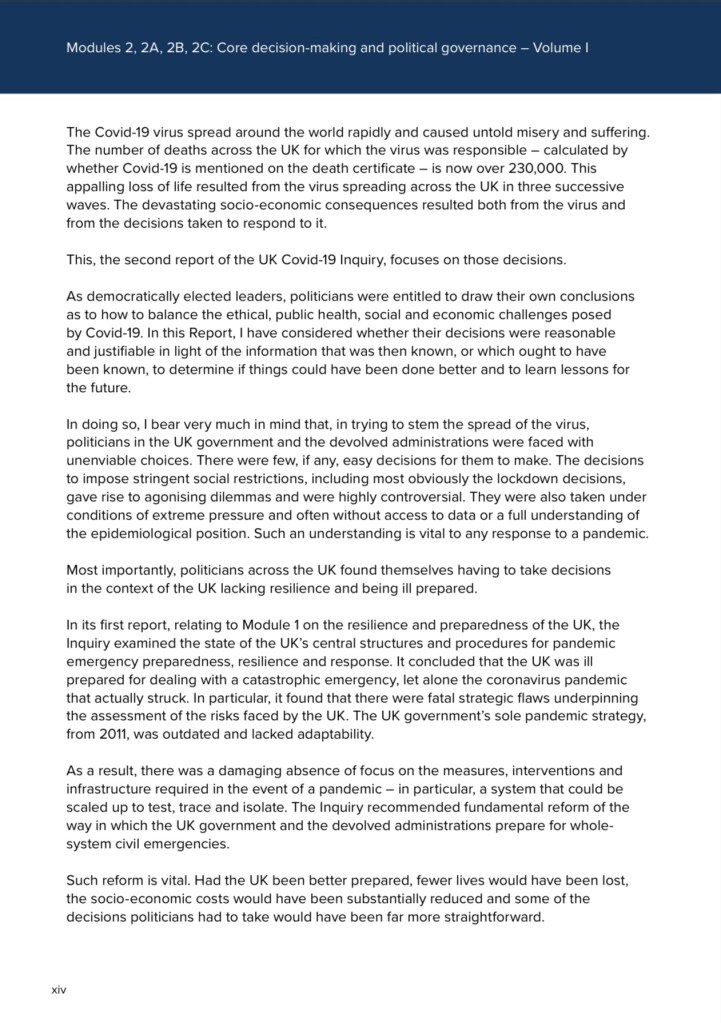 Modules 2, 2A, 2B, 2C: Core decision-making and political governance – Volume I

The Covid-19 virus spread around the world rapidly and caused untold misery and suffering. The number of deaths across the UK for which the virus was responsible – calculated by whether Covid-19 is mentioned on the death certificate – is now over 230,000. This appalling loss of life resulted from the virus spreading across the UK in three successive waves. The devastating socio-economic consequences resulted both from the virus and from the decisions taken to respond to it.

This, the second report of the UK Covid-19 Inquiry, focuses on those decisions.

As democratically elected leaders, politicians were entitled to draw their own conclusions as to how to balance the ethical, public health, social and economic challenges posed by Covid-19. In this Report, I have considered whether their decisions were reasonable and justifiable in light of the information that was then known, or which ought to have been known, to determine if things could have been done better and to learn lessons for the future.

In doing so, I bear very much in mind that, in trying to stem the spread of the virus, politicians in the UK government and the devolved administrations were faced with unenviable choices. There were few, if any, easy decisions for them to make. The decisions to impose stringent social restrictions, including most obviously the lockdown decisions, gave rise to agonising dilemmas and were highly controversial. They were also taken under conditions of extreme pressure and often without access to data or a full understanding of the epidemiological position. Such an understanding is vital to any response to a pandemic.

Most importantly, politicians across the UK found themselves having to take decisions in the context of the UK lacking resilience and being ill prepared.

In its first report, relating to Module 1 on the resilience and preparedness of the UK, the Inquiry examined the state of the UK's central structures and procedures for pandemic emergency preparedness, resilience and response. It concluded that the UK was ill prepared for dealing with a catastrophic emergency, let alone the coronavirus pandemic that actually struck. In particular, it found that there were fatal strategic flaws underpinning the assessment of the risks faced by the UK. The UK government's sole pandemic strategy, from 2011, was outdated and lacked adaptability.

As a result, there was a damaging absence of focus on the measures, interventions and infrastructure required in the event of a pandemic – in particular, a system that could be scaled up to test, trace and isolate. The Inquiry recommended fundamental reform of the way in which the UK government and the devolved administrations prepare for whole-system civil emergencies.

Such reform is vital. Had the UK been better prepared, fewer lives would have been lost, the socio-economic costs would have been substantially reduced and some of the decisions politicians had to take would have been far more straightforward.

xiv